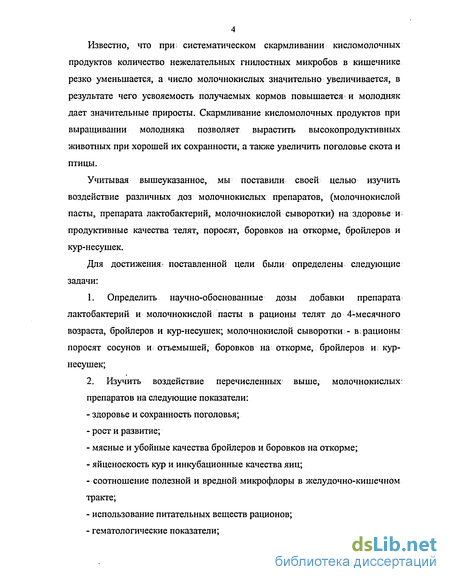 4

Известно, что при систематическом скармливании кисломолочных продуктов количество нежелательных гнилостных микробов в кишечнике резко уменьшается, а число молочнокислых значительно увеличивается, в результате чего усвояемость получаемых кормов повышается и молодняк дает значительные приросты. Скармливание кисломолочных продуктов при выращивании молодняка позволяет вырастить высокопродуктивных животных при хорошей их сохранности, а также увеличить поголовье скота и птицы.

Учитывая вышеуказанное, мы поставили своей целью изучить воздействие различных доз молочнокислых препаратов, (молочнокислой пасты, препарата лактобактерий, молочнокислой сыворотки) на здоровье и продуктивные качества телят, поросят, боровков на откорме, бройлеров и кур-несушек.

Для достижения поставленной цели были определены следующие задачи:

1. Определить научно-обоснованные дозы добавки препарата лактобактерий и молочнокислой пасты в рационы телят до 4-месячного возраста, бройлеров и кур-несушек; молочнокислой сыворотки - в рационы поросят сосунов и отъемышей, боровков на откорме, бройлеров и кур-несушек;

2. Изучить воздействие перечисленных выше, молочнокислых препаратов на следующие показатели:

- здоровье и сохранность поголовья;

- рост и развитие;

- мясные и убойные качества бройлеров и боровков на откорме;

- яйценоскость кур и инкубационные качества яиц;

- соотношение полезной и вредной микрофлоры в желудочно-кишечном тракте;

- использование питательных веществ рационов;

- гематологические показатели;

dsLib.net
библиотека диссертаций